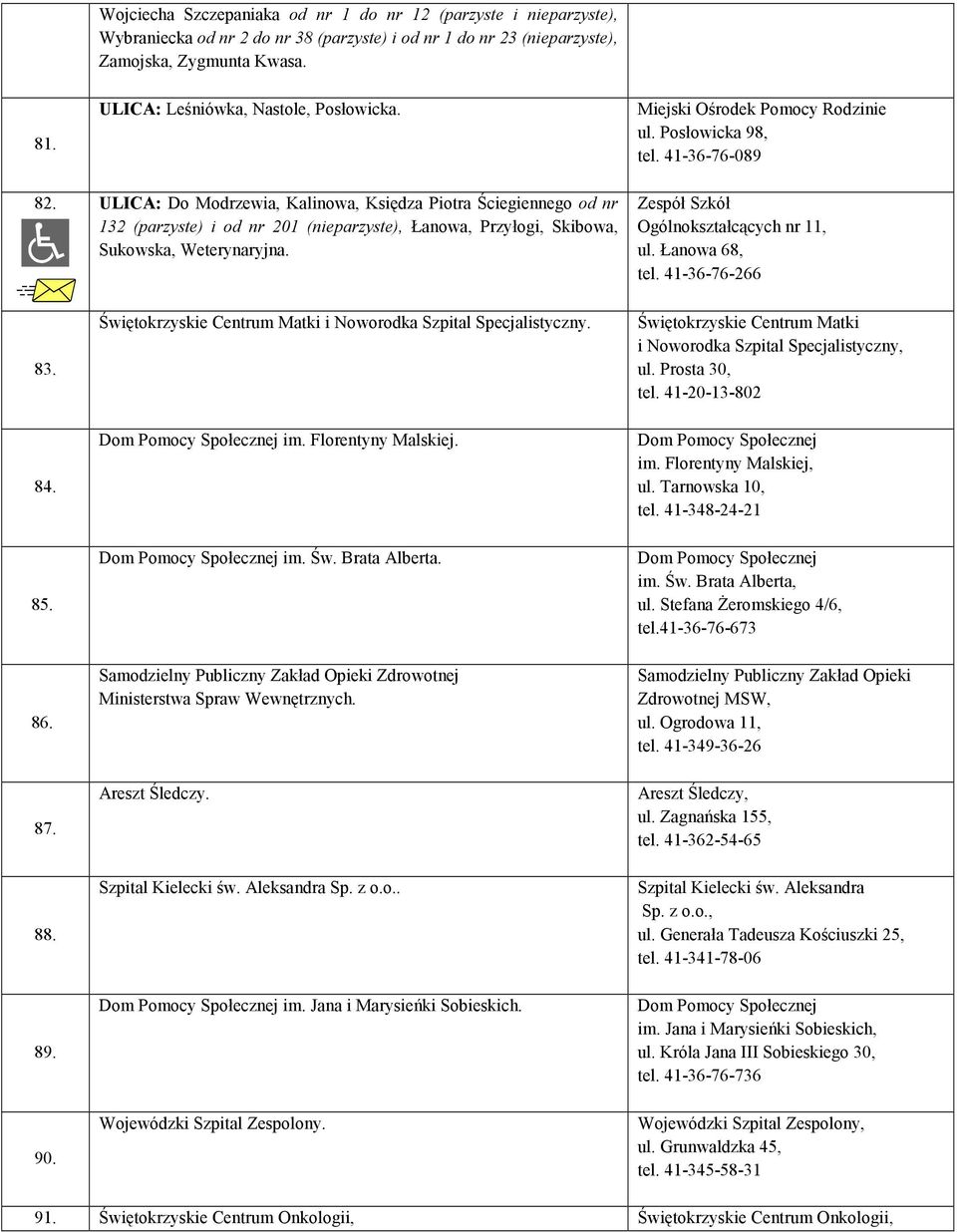 | | | |
|---|---|---|
| | Wojciecha Szczepaniaka od nr 1 do nr 12 (parzyste i nieparzyste), Wybraniecka od nr 2 do nr 38 (parzyste) i od nr 1 do nr 23 (nieparzyste), Zamojska, Zygmunta Kwasa. | |
| 81. | ULICA: Leśniówka, Nastole, Posłowicka. | Miejski Ośrodek Pomocy Rodzinie ul. Posłowicka 98, tel. 41-36-76-089 |
| 82. | ULICA: Do Modrzewia, Kalinowa, Księdza Piotra Ściegiennego od nr 132 (parzyste) i od nr 201 (nieparzyste), Łanowa, Przyłogi, Skibowa, Sukowska, Weterynaryjna. | Zespół Szkół Ogólnokształcących nr 11, ul. Łanowa 68, tel. 41-36-76-266 |
| 83. | Świętokrzyskie Centrum Matki i Noworodka Szpital Specjalistyczny. | Świętokrzyskie Centrum Matki i Noworodka Szpital Specjalistyczny, ul. Prosta 30, tel. 41-20-13-802 |
| 84. | Dom Pomocy Społecznej im. Florentyny Malskiej. | Dom Pomocy Społecznej im. Florentyny Malskiej, ul. Tarnowska 10, tel. 41-348-24-21 |
| 85. | Dom Pomocy Społecznej im. Św. Brata Alberta. | Dom Pomocy Społecznej im. Św. Brata Alberta, ul. Stefana Żeromskiego 4/6, tel.41-36-76-673 |
| 86. | Samodzielny Publiczny Zakład Opieki Zdrowotnej Ministerstwa Spraw Wewnętrznych. | Samodzielny Publiczny Zakład Opieki Zdrowotnej MSW, ul. Ogrodowa 11, tel. 41-349-36-26 |
| 87. | Areszt Śledczy. | Areszt Śledczy, ul. Zagnańska 155, tel. 41-362-54-65 |
| 88. | Szpital Kielecki św. Aleksandra Sp. z o.o.. | Szpital Kielecki św. Aleksandra Sp. z o.o., ul. Generała Tadeusza Kościuszki 25, tel. 41-341-78-06 |
| 89. | Dom Pomocy Społecznej im. Jana i Marysieńki Sobieskich. | Dom Pomocy Społecznej im. Jana i Marysieńki Sobieskich, ul. Króla Jana III Sobieskiego 30, tel. 41-36-76-736 |
| 90. | Wojewódzki Szpital Zespolony. | Wojewódzki Szpital Zespolony, ul. Grunwaldzka 45, tel. 41-345-58-31 |
| 91. | Świętokrzyskie Centrum Onkologii, | Świętokrzyskie Centrum Onkologii, |